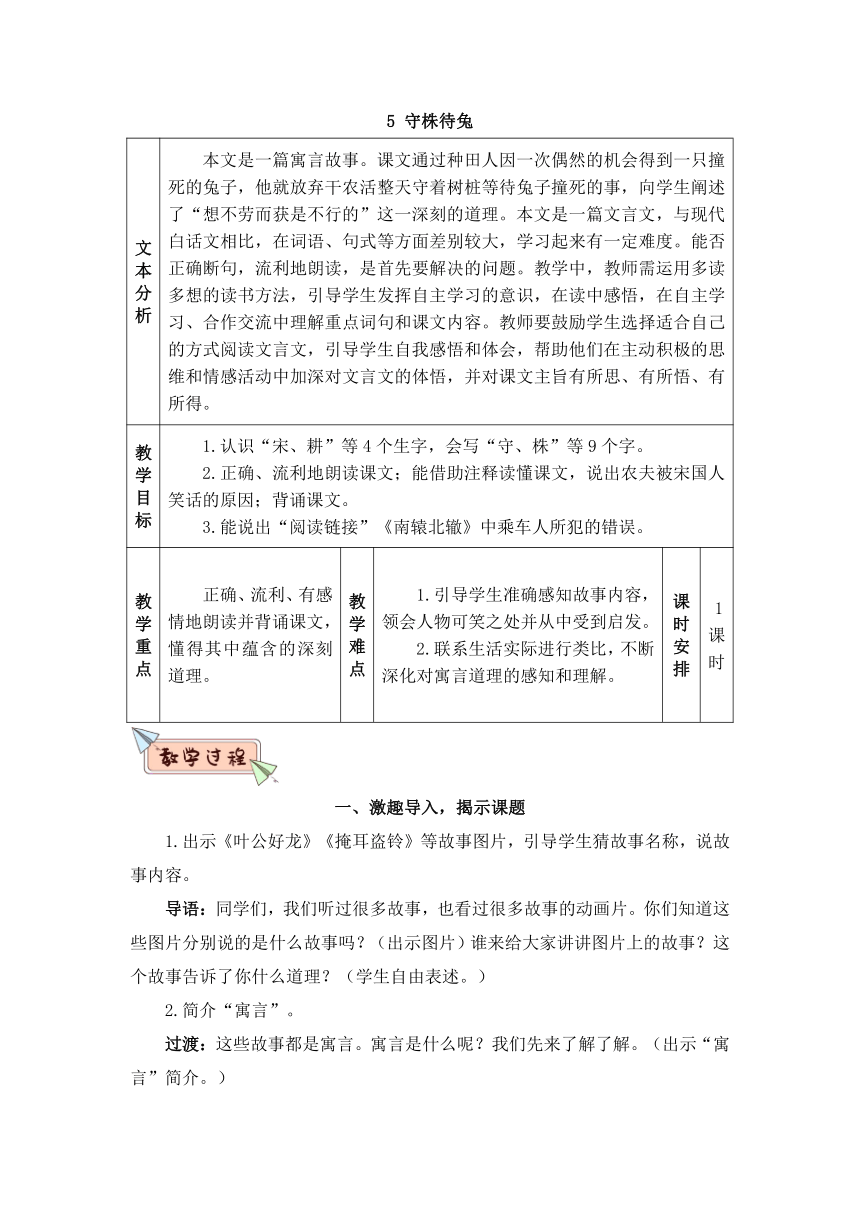 5 守株待兔

| 文本分析 | 本文是一篇寓言故事。课文通过种田人因一次偶然的机会得到一只撞死的兔子，他就放弃干农活整天守着树桩等待兔子撞死的事，向学生阐述了“想不劳而获是不行的”这一深刻的道理。本文是一篇文言文，与现代白话文相比，在词语、句式等方面差别较大，学习起来有一定难度。能否正确断句，流利地朗读，是首先要解决的问题。教学中，教师需运用多读多想的读书方法，引导学生发挥自主学习的意识，在读中感悟，在自主学习、合作交流中理解重点词句和课文内容。教师要鼓励学生选择适合自己的方式阅读文言文，引导学生自我感悟和体会，帮助他们在主动积极的思维和情感活动中加深对文言文的体悟，并对课文主旨有所思、有所悟、有所得。 |
|---|---|
| 教学目标 | 1.认识“宋、耕”等4个生字，会写“守、株”等9个字。 2.正确、流利地朗读课文；能借助注释读懂课文，说出农夫被宋国人笑话的原因；背诵课文。 3.能说出“阅读链接”《南辕北辙》中乘车人所犯的错误。 |

| 教学重点 | 正确、流利、有感情地朗读并背诵课文，懂得其中蕴含的深刻道理。 | 教学难点 | 1.引导学生准确感知故事内容，领会人物可笑之处并从中受到启发。 2.联系生活实际进行类比，不断深化对寓言道理的感知和理解。 | 课时安排 | 1课时 |
|---|---|---|---|---|---|

教学过程

一、激趣导入，揭示课题

1.出示《叶公好龙》《掩耳盗铃》等故事图片，引导学生猜故事名称，说故事内容。

导语：同学们，我们听过很多故事，也看过很多故事的动画片。你们知道这些图片分别说的是什么故事吗？（出示图片）谁来给大家讲讲图片上的故事？这个故事告诉了你什么道理？（学生自由表述。）

2.简介“寓言”。

过渡：这些故事都是寓言。寓言是什么呢？我们先来了解了解。（出示“寓言”简介。）